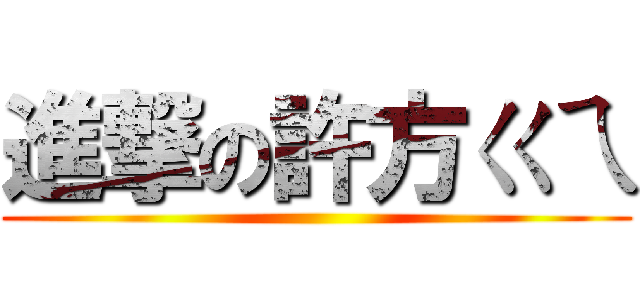 進撃の許方くへ